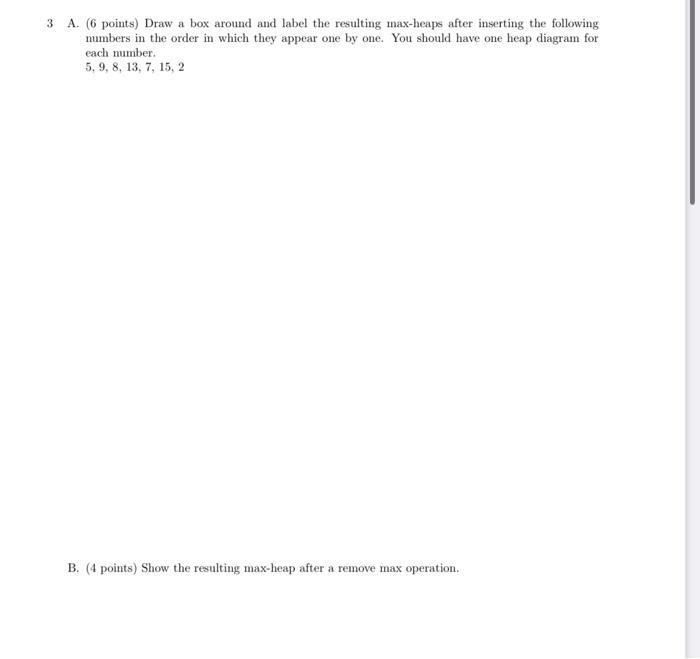 3 A. (6 points) Draw a box around and label the resulting max-heaps after inserting the following numbers in the order in which they appear one by one. You should have one heap diagram for each number.
5, 9, 8, 13, 7, 15, 2

B. (4 points) Show the resulting max-heap after a remove max operation.